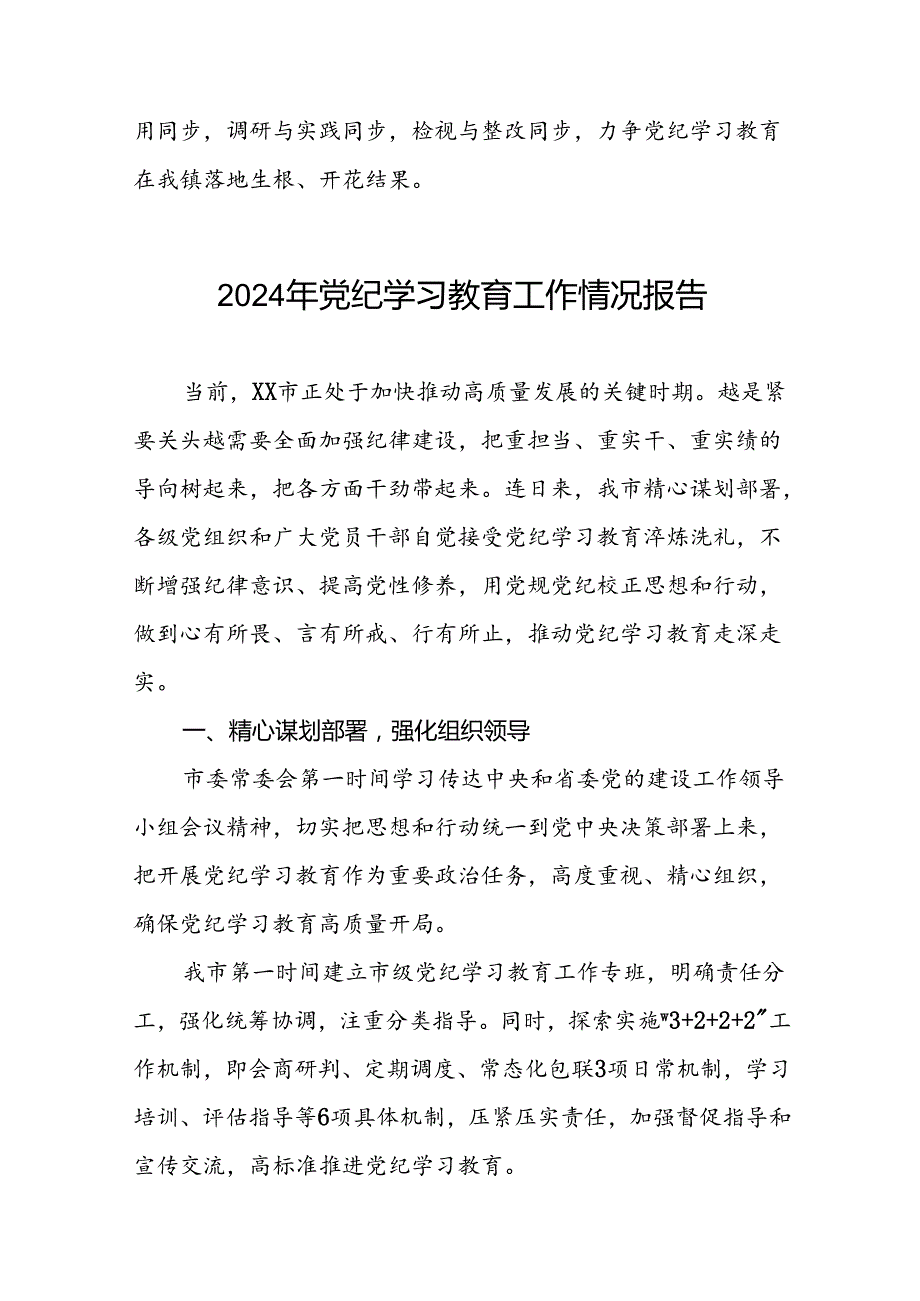 用同步，调研与实践同步，检视与整改同步，力争党纪学习教育在我镇落地生根、开花结果。

2024年党纪学习教育工作情况报告

当前，XX市正处于加快推动高质量发展的关键时期。越是紧要关头越需要全面加强纪律建设，把重担当、重实干、重实绩的导向树起来，把各方面干劲带起来。连日来，我市精心谋划部署，各级党组织和广大党员干部自觉接受党纪学习教育淬炼洗礼，不断增强纪律意识、提高党性修养，用党规党纪校正思想和行动，做到心有所畏、言有所戒、行有所止，推动党纪学习教育走深走实。

一、精心谋划部署，强化组织领导

市委常委会第一时间学习传达中央和省委党的建设工作领导小组会议精神，切实把思想和行动统一到党中央决策部署上来，把开展党纪学习教育作为重要政治任务，高度重视、精心组织，确保党纪学习教育高质量开局。

我市第一时间建立市级党纪学习教育工作专班，明确责任分工，强化统筹协调，注重分类指导。同时，探索实施"3+2+2+2"工作机制，即会商研判、定期调度、常态化包联3项日常机制，学习培训、评估指导等6项具体机制，压紧压实责任，加强督促指导和宣传交流，高标准推进党纪学习教育。